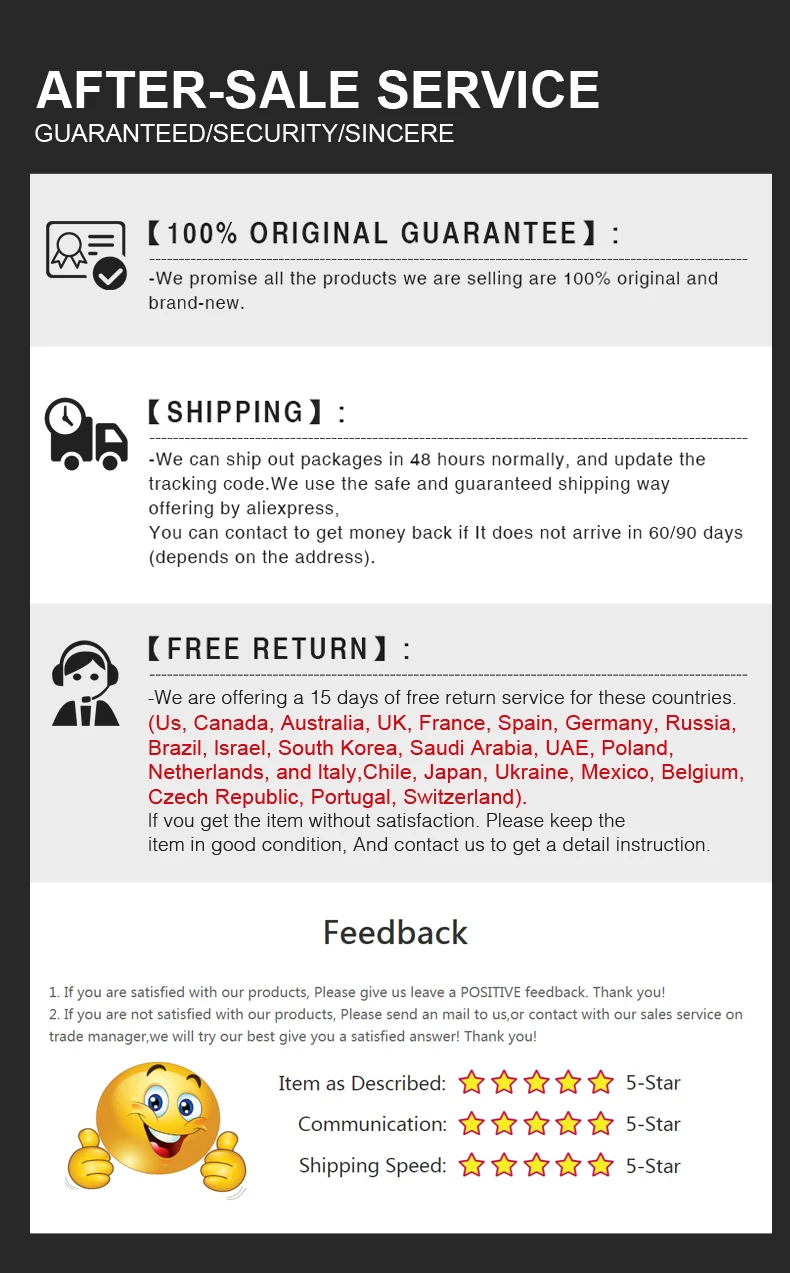 AFTER-SALE SERVICE
GUARANTEED/SECURITY/SINCERE

【100% ORIGINAL GUARANTEE】:
-We promise all the products we are selling are 100% original and brand-new.

【SHIPPING】:
-We can ship out packages in 48 hours normally, and update the tracking code.We use the safe and guaranteed shipping way offering by aliexpress,
You can contact to get money back if It does not arrive in 60/90 days (depends on the address).

【FREE RETURN】:
-We are offering a 15 days of free return service for these countries.
(Us, Canada, Australia, UK, France, Spain, Germany, Russia, Brazil, Israel, South Korea, Saudi Arabia, UAE, Poland, Netherlands, and Italy,Chile, Japan, Ukraine, Mexico, Belgium, Czech Republic, Portugal, Switzerland).
If vou get the item without satisfaction. Please keep the item in good condition, And contact us to get a detail instruction.

Feedback

1. If you are satisfied with our products, Please give us leave a POSITIVE feedback. Thank you!
2. If you are not satisfied with our products, Please send an mail to us,or contact with our sales service on trade manager,we will try our best give you a satisfied answer! Thank you!

Item as Described: 5-Star
Communication: 5-Star
Shipping Speed: 5-Star